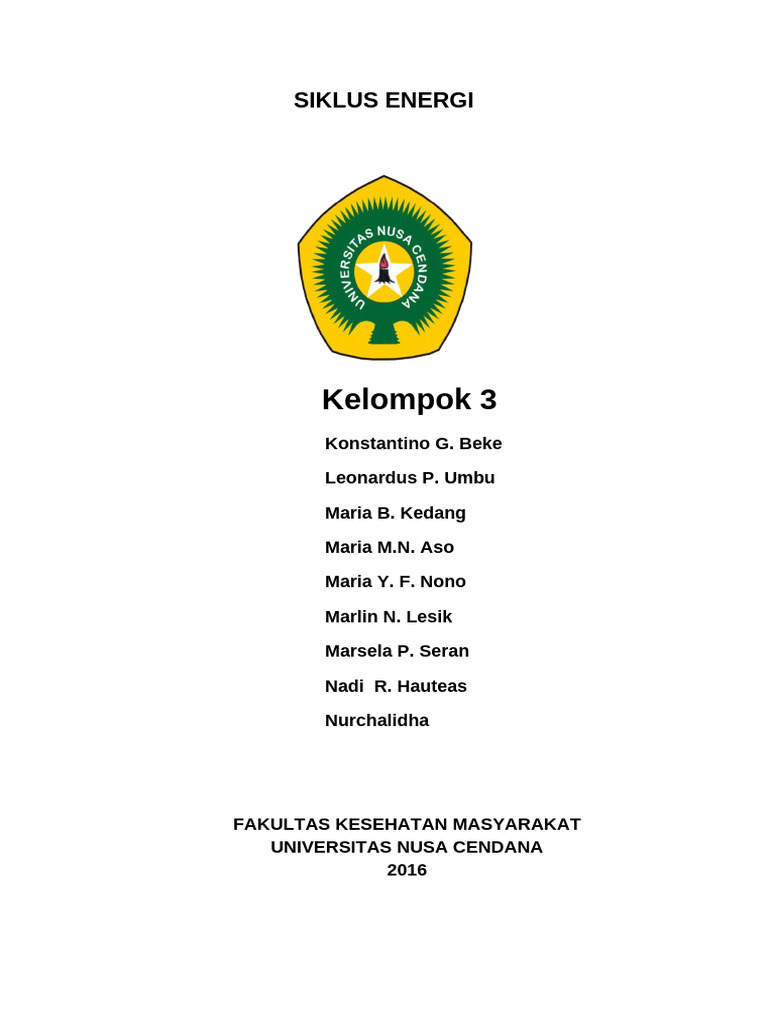 SIKLUS ENERGI

UNIVERSITAS NUSA CENDANA

Kelompok 3

Konstantino G. Beke

Leonardus P. Umbu

Maria B. Kedang

Maria M.N. Aso

Maria Y. F. Nono

Marlin N. Lesik

Marsela P. Seran

Nadi R. Hauteas

Nurchalidha

FAKULTAS KESEHATAN MASYARAKAT
UNIVERSITAS NUSA CENDANA
2016